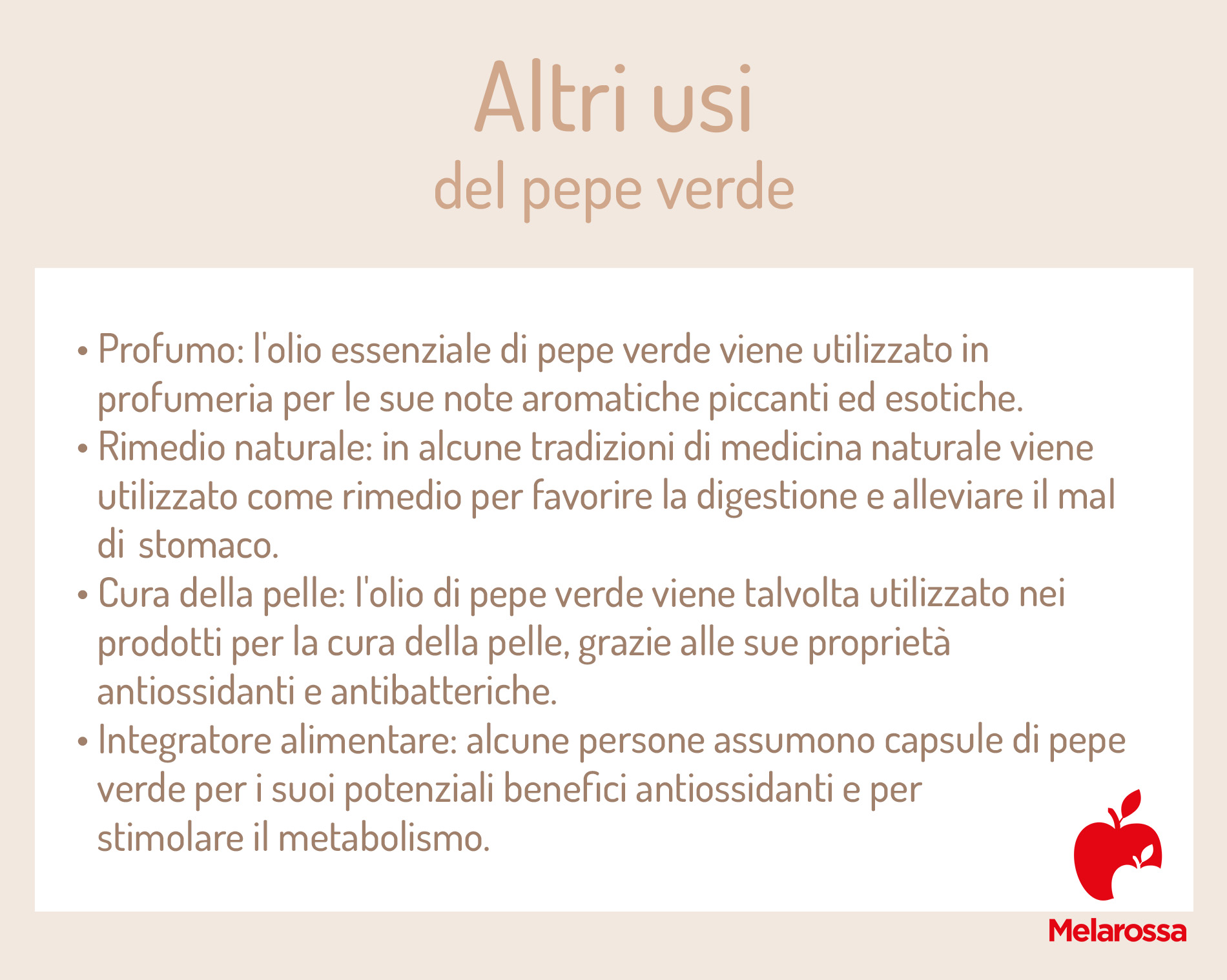 Altri usi
del pepe verde

• Profumo: l'olio essenziale di pepe verde viene utilizzato in profumeria per le sue note aromatiche piccanti ed esotiche.
• Rimedio naturale: in alcune tradizioni di medicina naturale viene utilizzato come rimedio per favorire la digestione e alleviare il mal di stomaco.
• Cura della pelle: l'olio di pepe verde viene talvolta utilizzato nei prodotti per la cura della pelle, grazie alle sue proprietà antiossidanti e antibatteriche.
• Integratore alimentare: alcune persone assumono capsule di pepe verde per i suoi potenziali benefici antiossidanti e per stimolare il metabolismo.

Melarossa